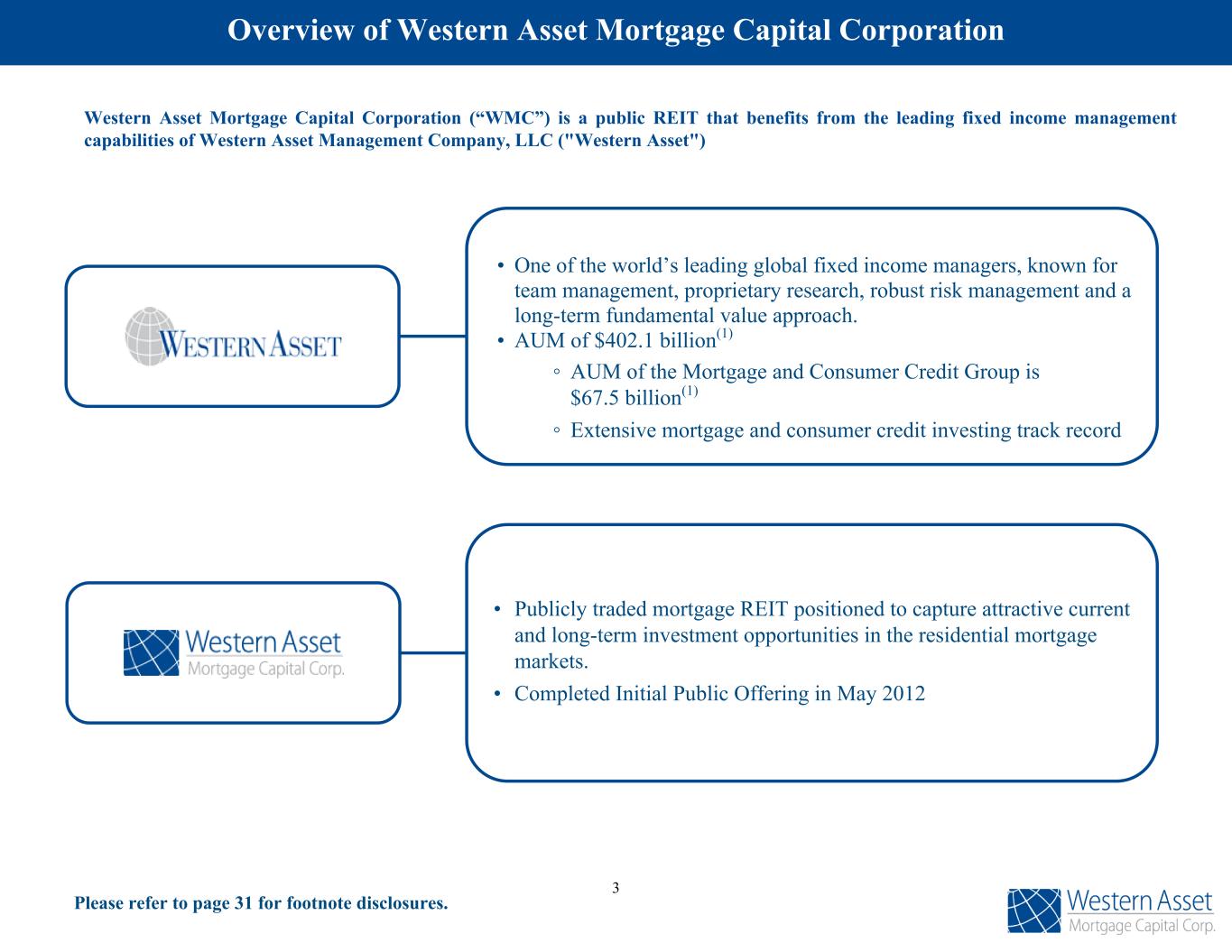 Overview of Western Asset Mortgage Capital Corporation

Western Asset Mortgage Capital Corporation (“WMC”) is a public REIT that benefits from the leading fixed income management capabilities of Western Asset Management Company, LLC ("Western Asset")

WESTERN ASSET

• One of the world’s leading global fixed income managers, known for team management, proprietary research, robust risk management and a long-term fundamental value approach.
• AUM of \$402.1 billion$^{(1)}$
◦ AUM of the Mortgage and Consumer Credit Group is \$67.5 billion$^{(1)}$
◦ Extensive mortgage and consumer credit investing track record

Western Asset
Mortgage Capital Corp.

• Publicly traded mortgage REIT positioned to capture attractive current and long-term investment opportunities in the residential mortgage markets.
• Completed Initial Public Offering in May 2012

3

Please refer to page 31 for footnote disclosures.

Western Asset
Mortgage Capital Corp.